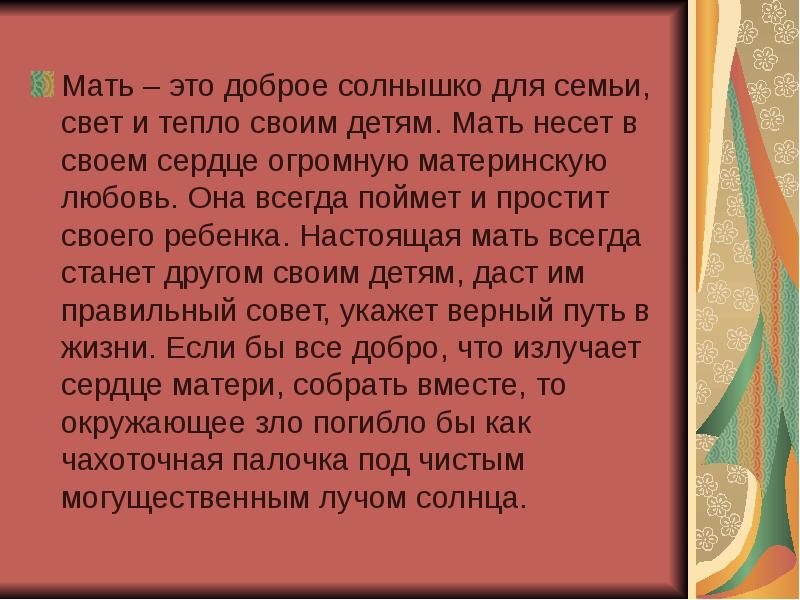 Мать – это доброе солнышко для семьи, свет и тепло своим детям. Мать несет в своем сердце огромную материнскую любовь. Она всегда поймет и простит своего ребенка. Настоящая мать всегда станет другом своим детям, даст им правильный совет, укажет верный путь в жизни. Если бы все добро, что излучает сердце матери, собрать вместе, то окружающее зло погибло бы как чахоточная палочка под чистым могущественным лучом солнца.